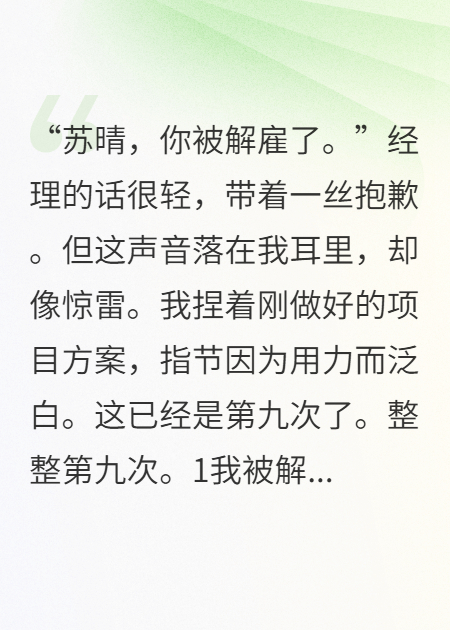 “苏晴，你被解雇了。”经理的话很轻，带着一丝抱歉。但这声音落在我耳里，却像惊雷。我捏着刚做好的项目方案，指节因为用力而泛白。这已经是第九次了。整整第九次。1我被解...